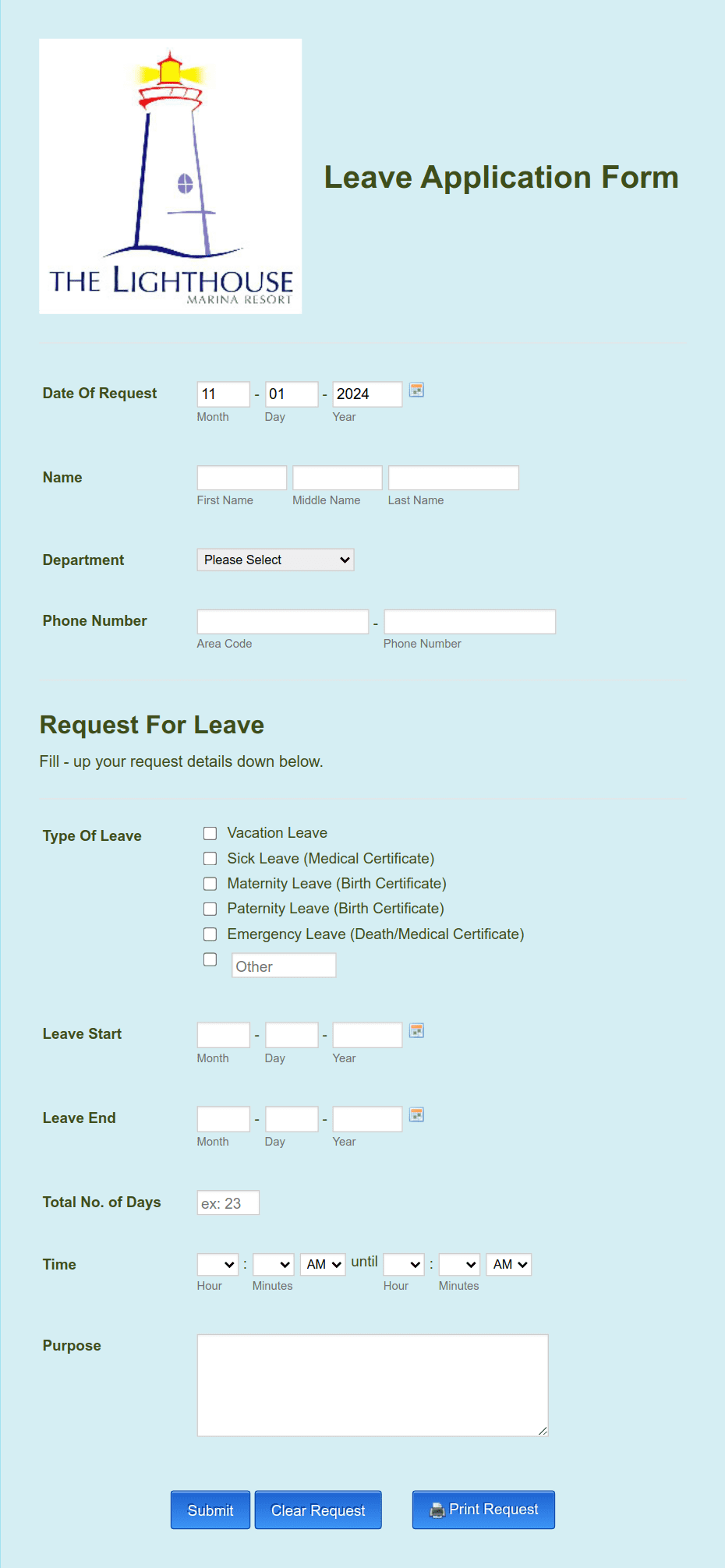 THE LIGHTHOUSE
MARINA RESORT

Leave Application Form

Date Of Request
11 - 01 - 2024
Month Day Year

Name
First Name Middle Name Last Name

Department
Please Select

Phone Number
-
Area Code Phone Number

Request For Leave
Fill - up your request details down below.

Type Of Leave
Vacation Leave
Sick Leave (Medical Certificate)
Maternity Leave (Birth Certificate)
Paternity Leave (Birth Certificate)
Emergency Leave (Death/Medical Certificate)
Other

Leave Start
- -
Month Day Year

Leave End
- -
Month Day Year

Total No. of Days
ex: 23

Time
: AM until : AM
Hour Minutes Hour Minutes

Purpose

Submit
Clear Request
Print Request